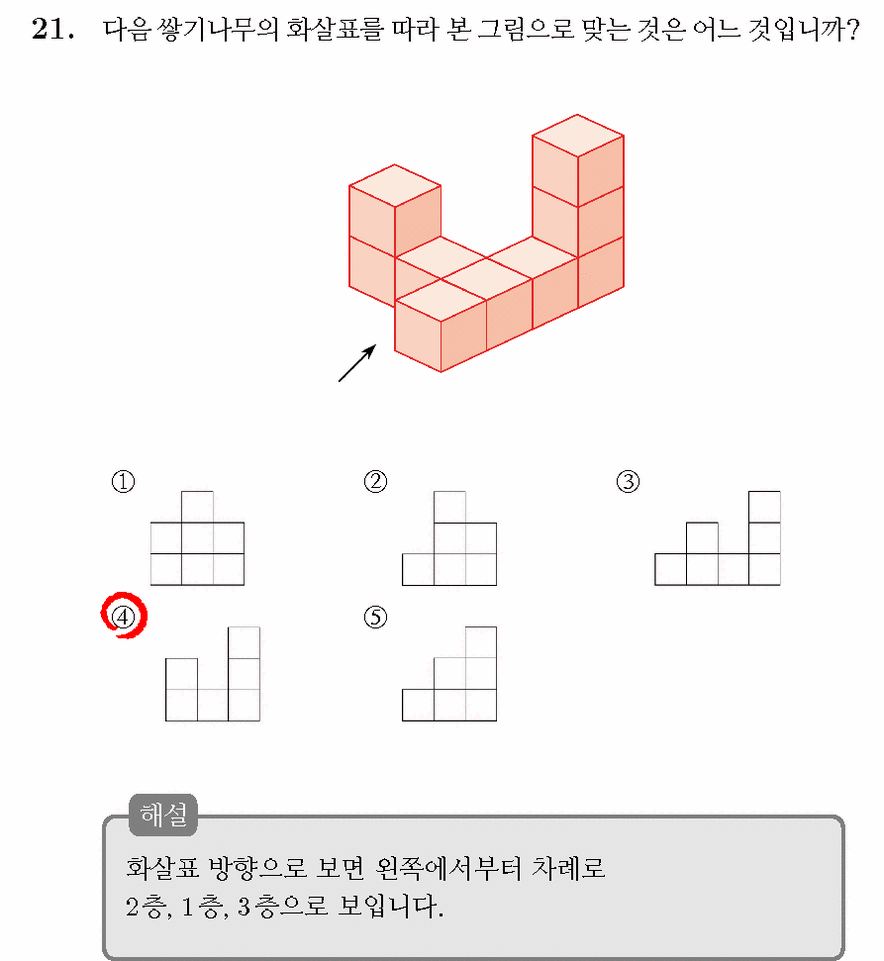 21. 다음 쌓기나무의 화살표를 따라 본 그림으로 맞는 것은 어느 것입니까?

①
②
③
④
⑤

해설
화살표 방향으로 보면 왼쪽에서부터 차례로 2층, 1층, 3층으로 보입니다.